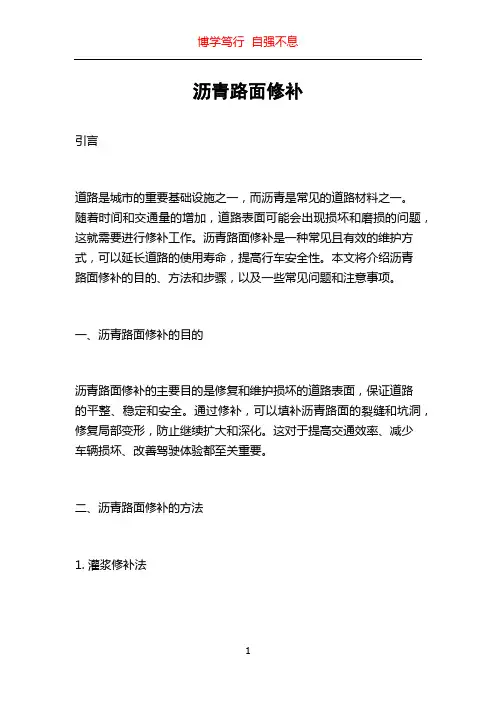 博学笃行 自强不息

沥青路面修补

引言

道路是城市的重要基础设施之一，而沥青是常见的道路材料之一。随着时间和交通量的增加，道路表面可能会出现损坏和磨损的问题，这就需要进行修补工作。沥青路面修补是一种常见且有效的维护方式，可以延长道路的使用寿命，提高行车安全性。本文将介绍沥青路面修补的目的、方法和步骤，以及一些常见问题和注意事项。

一、沥青路面修补的目的

沥青路面修补的主要目的是修复和维护损坏的道路表面，保证道路的平整、稳定和安全。通过修补，可以填补沥青路面的裂缝和坑洞，修复局部变形，防止继续扩大和深化。这对于提高交通效率、减少车辆损坏、改善驾驶体验都至关重要。

二、沥青路面修补的方法

1. 灌浆修补法

1